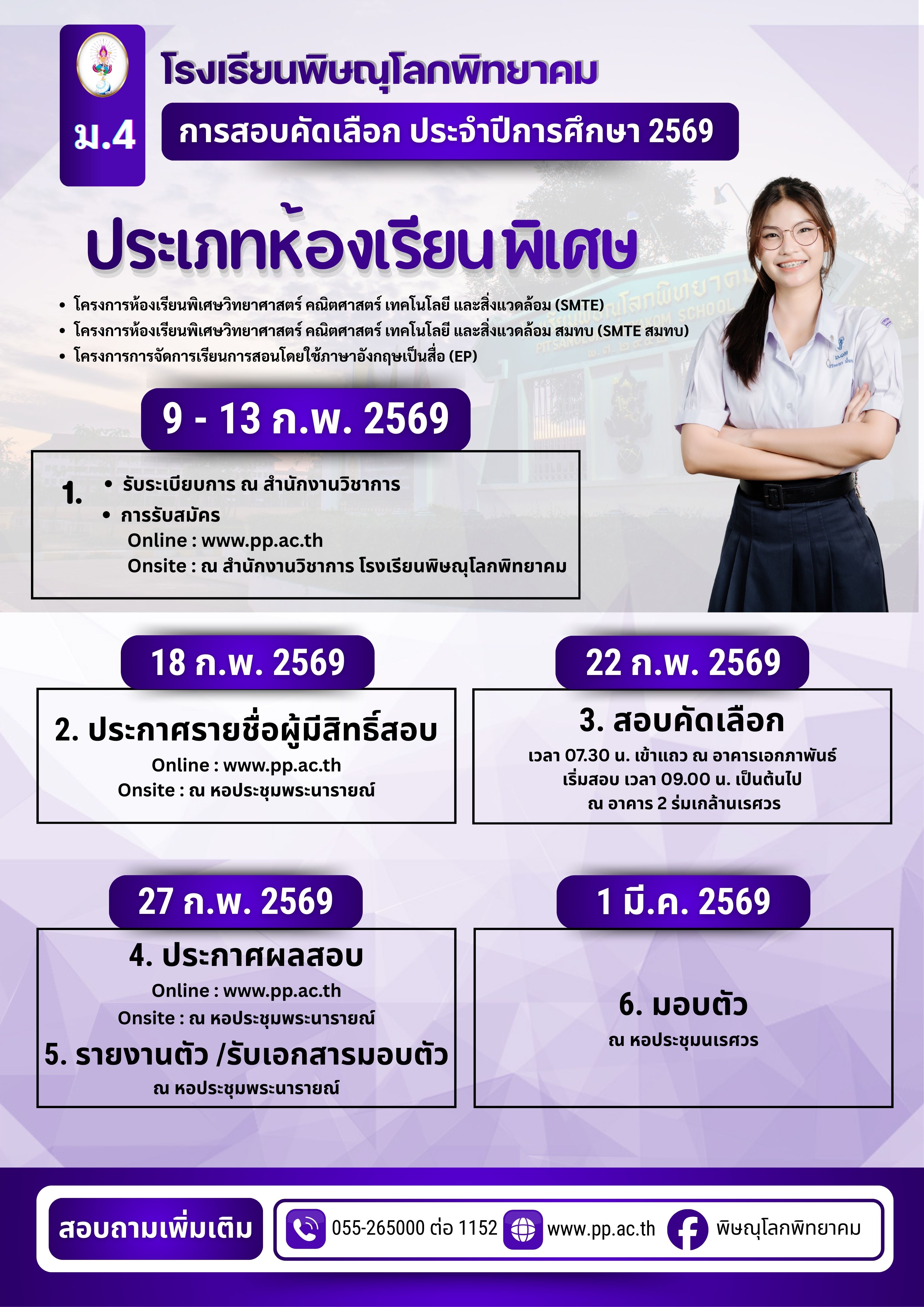 ม.4

โรงเรียนพิษณุโลกพิทยาคม

การสอบคัดเลือก ประจำปีการศึกษา 2569

ประเภทห้องเรียนพิเศษ

• โครงการห้องเรียนพิเศษวิทยาศาสตร์ คณิตศาสตร์ เทคโนโลยี และสิ่งแวดล้อม (SMTE)
• โครงการห้องเรียนพิเศษวิทยาศาสตร์ คณิตศาสตร์ เทคโนโลยี และสิ่งแวดล้อม สมทบ (SMTE สมทบ)
• โครงการการจัดการเรียนการสอนโดยใช้ภาษาอังกฤษเป็นสื่อ (EP)

9 - 13 ก.พ. 2569

1.
• รับระเบียบการ ณ สำนักงานวิชาการ
• การรับสมัคร
Online : www.pp.ac.th
Onsite : ณ สำนักงานวิชาการ โรงเรียนพิษณุโลกพิทยาคม

18 ก.พ. 2569

2. ประกาศรายชื่อผู้มีสิทธิ์สอบ
Online : www.pp.ac.th
Onsite : ณ หอประชุมพระนารายณ์

22 ก.พ. 2569

3. สอบคัดเลือก
เวลา 07.30 น. เข้าแถว ณ อาคารเอกภาพันธ์
เริ่มสอบ เวลา 09.00 น. เป็นต้นไป
ณ อาคาร 2 ร่มเกล้านเรศวร

27 ก.พ. 2569

4. ประกาศผลสอบ
Online : www.pp.ac.th
Onsite : ณ หอประชุมพระนารายณ์
5. รายงานตัว /รับเอกสารมอบตัว
ณ หอประชุมพระนารายณ์

1 มี.ค. 2569

6. มอบตัว
ณ หอประชุมนเรศวร

สอบถามเพิ่มเติม
055-265000 ต่อ 1152
www.pp.ac.th
พิษณุโลกพิทยาคม